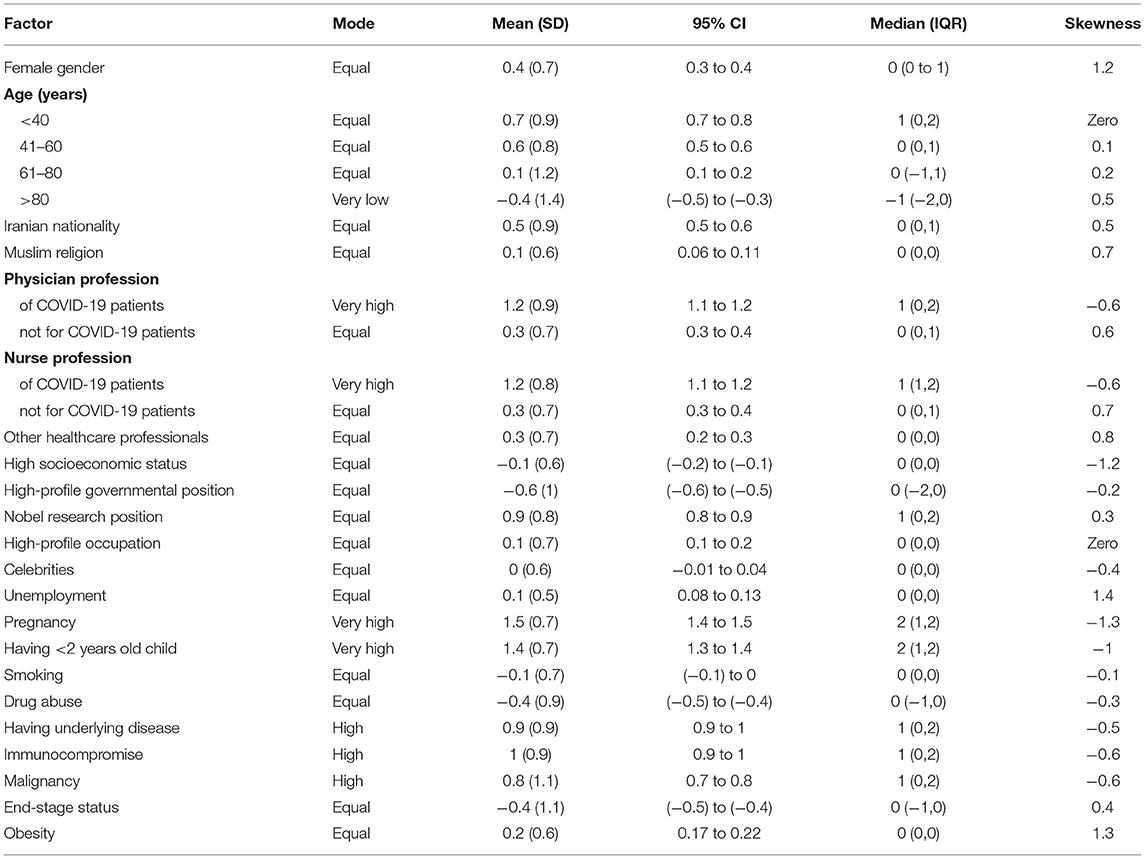 | Factor | Mode | Mean (SD) | 95% CI | Median (IQR) | Skewness |
|---|---|---|---|---|---|
| Female gender | Equal | 0.4 (0.7) | 0.3 to 0.4 | 0 (0 to 1) | 1.2 |
| **Age (years)** | | | | | |
| <40 | Equal | 0.7 (0.9) | 0.7 to 0.8 | 1 (0,2) | Zero |
| 41–60 | Equal | 0.6 (0.8) | 0.5 to 0.6 | 0 (0,1) | 0.1 |
| 61–80 | Equal | 0.1 (1.2) | 0.1 to 0.2 | 0 (−1,1) | 0.2 |
| >80 | Very low | −0.4 (1.4) | (−0.5) to (−0.3) | −1 (−2,0) | 0.5 |
| Iranian nationality | Equal | 0.5 (0.9) | 0.5 to 0.6 | 0 (0,1) | 0.5 |
| Muslim religion | Equal | 0.1 (0.6) | 0.06 to 0.11 | 0 (0,0) | 0.7 |
| **Physician profession** | | | | | |
| of COVID-19 patients | Very high | 1.2 (0.9) | 1.1 to 1.2 | 1 (0,2) | −0.6 |
| not for COVID-19 patients | Equal | 0.3 (0.7) | 0.3 to 0.4 | 0 (0,1) | 0.6 |
| **Nurse profession** | | | | | |
| of COVID-19 patients | Very high | 1.2 (0.8) | 1.1 to 1.2 | 1 (1,2) | −0.6 |
| not for COVID-19 patients | Equal | 0.3 (0.7) | 0.3 to 0.4 | 0 (0,1) | 0.7 |
| Other healthcare professionals | Equal | 0.3 (0.7) | 0.2 to 0.3 | 0 (0,0) | 0.8 |
| High socioeconomic status | Equal | −0.1 (0.6) | (−0.2) to (−0.1) | 0 (0,0) | −1.2 |
| High-profile governmental position | Equal | −0.6 (1) | (−0.6) to (−0.5) | 0 (−2,0) | −0.2 |
| Nobel research position | Equal | 0.9 (0.8) | 0.8 to 0.9 | 1 (0,2) | 0.3 |
| High-profile occupation | Equal | 0.1 (0.7) | 0.1 to 0.2 | 0 (0,0) | Zero |
| Celebrities | Equal | 0 (0.6) | −0.01 to 0.04 | 0 (0,0) | −0.4 |
| Unemployment | Equal | 0.1 (0.5) | 0.08 to 0.13 | 0 (0,0) | 1.4 |
| Pregnancy | Very high | 1.5 (0.7) | 1.4 to 1.5 | 2 (1,2) | −1.3 |
| Having <2 years old child | Very high | 1.4 (0.7) | 1.3 to 1.4 | 2 (1,2) | −1 |
| Smoking | Equal | −0.1 (0.7) | (−0.1) to 0 | 0 (0,0) | −0.1 |
| Drug abuse | Equal | −0.4 (0.9) | (−0.5) to (−0.4) | 0 (−1,0) | −0.3 |
| Having underlying disease | High | 0.9 (0.9) | 0.9 to 1 | 1 (0,2) | −0.5 |
| Immunocompromise | High | 1 (0.9) | 0.9 to 1 | 1 (0,2) | −0.6 |
| Malignancy | High | 0.8 (1.1) | 0.7 to 0.8 | 1 (0,2) | −0.6 |
| End-stage status | Equal | −0.4 (1.1) | (−0.5) to (−0.4) | 0 (−1,0) | 0.4 |
| Obesity | Equal | 0.2 (0.6) | 0.17 to 0.22 | 0 (0,0) | 1.3 |